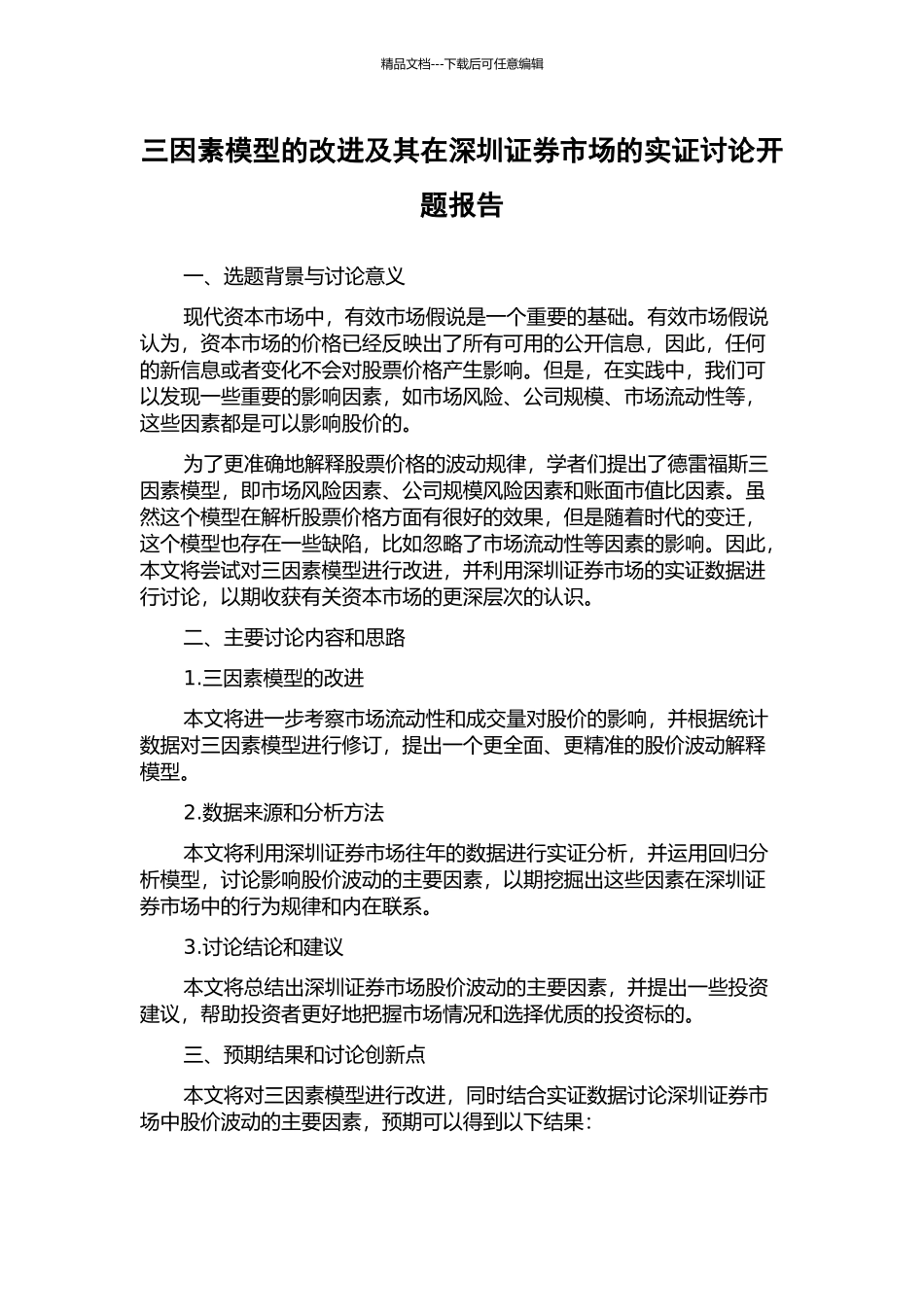 精品文档---下载后可任意编辑

三因素模型的改进及其在深圳证券市场的实证讨论开题报告

一、选题背景与讨论意义

现代资本市场中，有效市场假说是一个重要的基础。有效市场假说认为，资本市场的价格已经反映出了所有可用的公开信息，因此，任何的新信息或者变化不会对股票价格产生影响。但是，在实践中，我们可以发现一些重要的影响因素，如市场风险、公司规模、市场流动性等，这些因素都是可以影响股价的。

为了更准确地解释股票价格的波动规律，学者们提出了德雷福斯三因素模型，即市场风险因素、公司规模风险因素和账面市值比因素。虽然这个模型在解析股票价格方面有很好的效果，但是随着时代的变迁，这个模型也存在一些缺陷，比如忽略了市场流动性等因素的影响。因此，本文将尝试对三因素模型进行改进，并利用深圳证券市场的实证数据进行讨论，以期收获有关资本市场的更深层次的认识。

二、主要讨论内容和思路

1.三因素模型的改进

本文将进一步考察市场流动性和成交量对股价的影响，并根据统计数据对三因素模型进行修订，提出一个更全面、更精准的股价波动解释模型。

2.数据来源和分析方法

本文将利用深圳证券市场往年的数据进行实证分析，并运用回归分析模型，讨论影响股价波动的主要因素，以期挖掘出这些因素在深圳证券市场中的行为规律和内在联系。

3.讨论结论和建议

本文将总结出深圳证券市场股价波动的主要因素，并提出一些投资建议，帮助投资者更好地把握市场情况和选择优质的投资标的。

三、预期结果和讨论创新点

本文将对三因素模型进行改进，同时结合实证数据讨论深圳证券市场中股价波动的主要因素，预期可以得到以下结果：